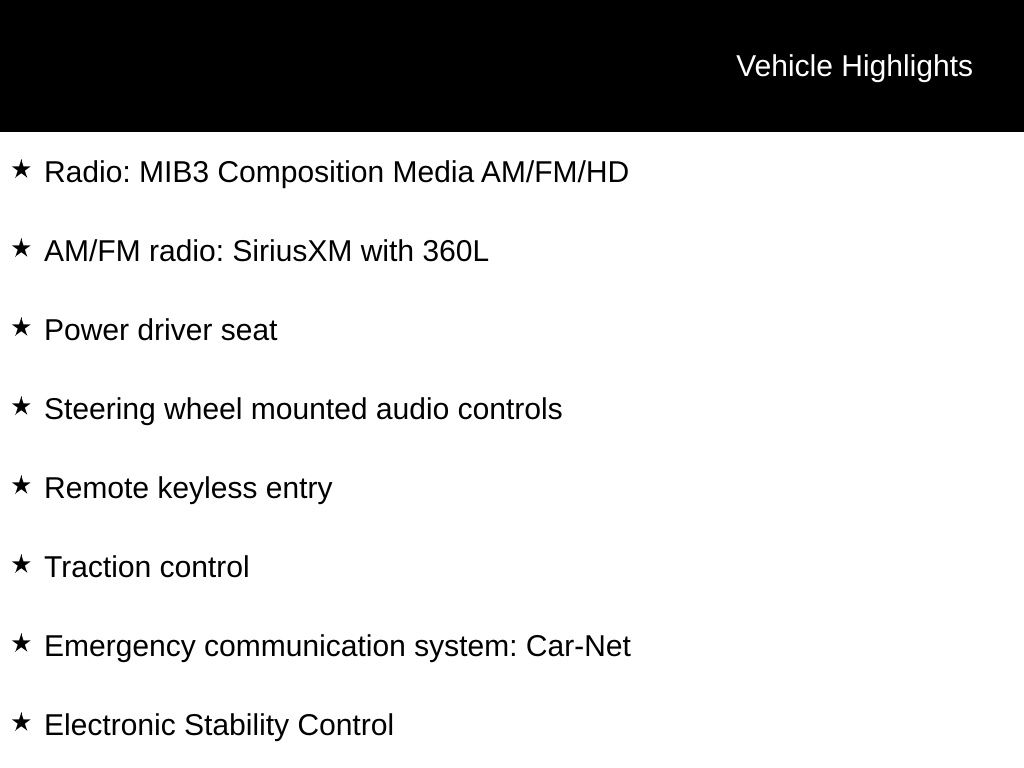 Vehicle Highlights

★ Radio: MIB3 Composition Media AM/FM/HD

★ AM/FM radio: SiriusXM with 360L

★ Power driver seat

★ Steering wheel mounted audio controls

★ Remote keyless entry

★ Traction control

★ Emergency communication system: Car-Net

★ Electronic Stability Control